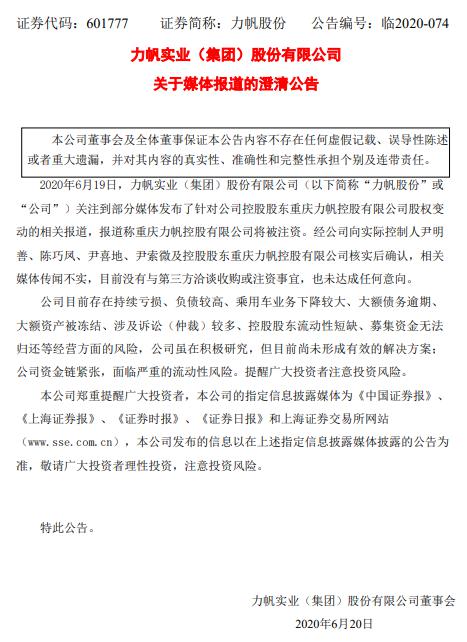 证券代码：601777　　证券简称：力帆股份　　公告编号：临2020-074

力帆实业（集团）股份有限公司

关于媒体报道的澄清公告

本公司董事会及全体董事保证本公告内容不存在任何虚假记载、误导性陈述或者重大遗漏，并对其内容的真实性、准确性和完整性承担个别及连带责任。

2020年6月19日，力帆实业（集团）股份有限公司（以下简称“力帆股份”或“公司”）关注到部分媒体发布了针对公司控股股东重庆力帆控股有限公司股权变动的相关报道，报道称重庆力帆控股有限公司将被注资。经公司向实际控制人尹明善、陈巧凤、尹喜地、尹索微及控股股东重庆力帆控股有限公司核实后确认，相关媒体传闻不实，目前没有与第三方洽谈收购或注资事宜，也未达成任何意向。

公司目前存在持续亏损、负债较高、乘用车业务下降较大、大额债务逾期、大额资产被冻结、涉及诉讼（仲裁）较多、控股股东流动性短缺、募集资金无法归还等经营方面的风险，公司虽在积极研究，但目前尚未形成有效的解决方案；公司资金链紧张，面临严重的流动性风险。提醒广大投资者注意投资风险。

本公司郑重提醒广大投资者，本公司的指定信息披露媒体为《中国证券报》、《上海证券报》、《证券时报》、《证券日报》和上海证券交易所网站（www.sse.com.cn），本公司发布的信息以在上述指定信息披露媒体披露的公告为准，敬请广大投资者理性投资，注意投资风险。

特此公告。

力帆实业（集团）股份有限公司董事会

2020年6月20日